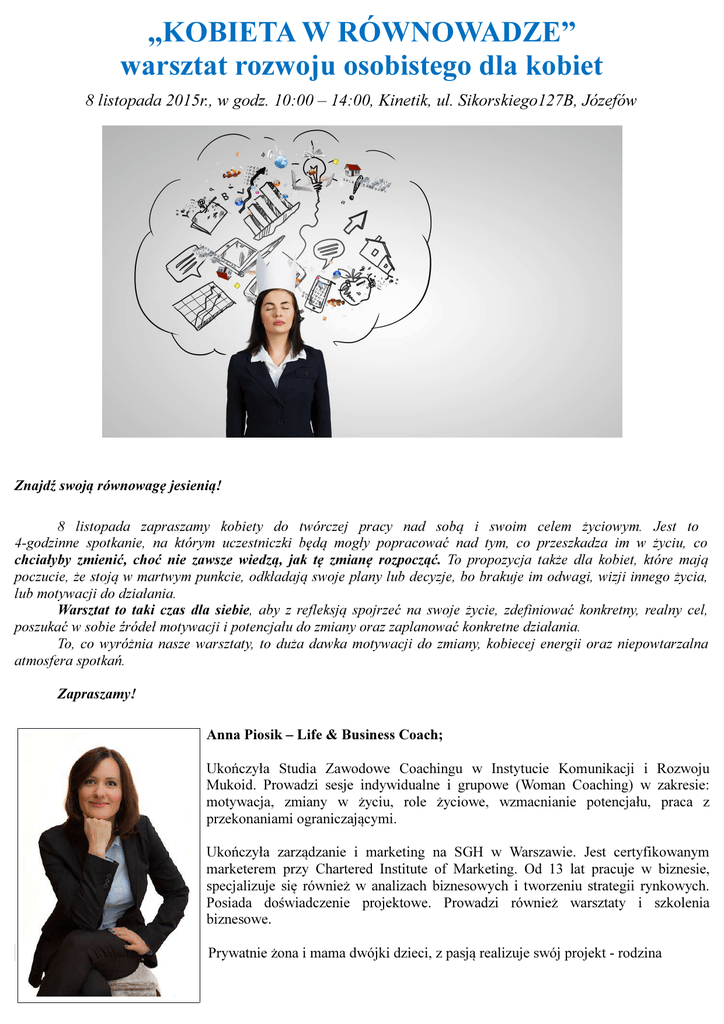 „KOBIETA W RÓWNOWADZE”
warsztat rozwoju osobistego dla kobiet

8 listopada 2015r., w godz. 10:00 – 14:00, Kinetik, ul. Sikorskiego127B, Józefów

Znajdź swoją równowagę jesienią!

8 listopada zapraszamy kobiety do twórczej pracy nad sobą i swoim celem życiowym. Jest to 4-godzinne spotkanie, na którym uczestniczki będą mogły popracować nad tym, co przeszkadza im w życiu, co chciałyby zmienić, choć nie zawsze wiedzą, jak tę zmianę rozpocząć. To propozycja także dla kobiet, które mają poczucie, że stoją w martwym punkcie, odkładają swoje plany lub decyzje, bo brakuje im odwagi, wizji innego życia, lub motywacji do działania.

Warsztat to taki czas dla siebie, aby z refleksją spojrzeć na swoje życie, zdefiniować konkretny, realny cel, poszukać w sobie źródeł motywacji i potencjału do zmiany oraz zaplanować konkretne działania.

To, co wyróżnia nasze warsztaty, to duża dawka motywacji do zmiany, kobiecej energii oraz niepowtarzalna atmosfera spotkań.

Zapraszamy!

Anna Piosik – Life & Business Coach;

Ukończyła Studia Zawodowe Coachingu w Instytucie Komunikacji i Rozwoju Mukoid. Prowadzi sesje indywidualne i grupowe (Woman Coaching) w zakresie: motywacja, zmiany w życiu, role życiowe, wzmacnianie potencjału, praca z przekonaniami ograniczającymi.

Ukończyła zarządzanie i marketing na SGH w Warszawie. Jest certyfikowanym marketerem przy Chartered Institute of Marketing. Od 13 lat pracuje w biznesie, specjalizuje się również w analizach biznesowych i tworzeniu strategii rynkowych. Posiada doświadczenie projektowe. Prowadzi również warsztaty i szkolenia biznesowe.

Prywatnie żona i mama dwójki dzieci, z pasją realizuje swój projekt - rodzina